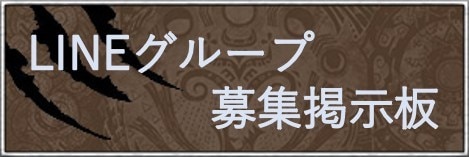 LINEグループ
募集掲示板